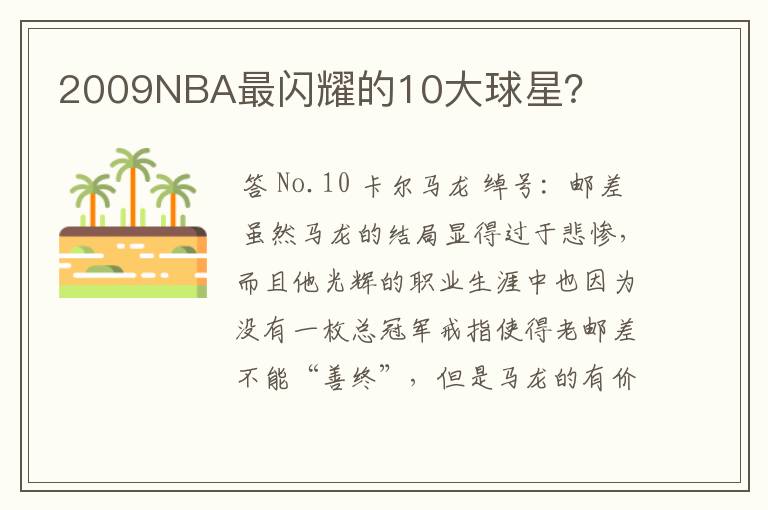 2009NBA最闪耀的10大球星？

答 No.10 卡尔马龙 绰号：邮差 虽然马龙的结局显得过于悲惨，而且他光辉的职业生涯中也因为没有一枚总冠军戒指使得老邮差不能“善终”，但是马龙的有价